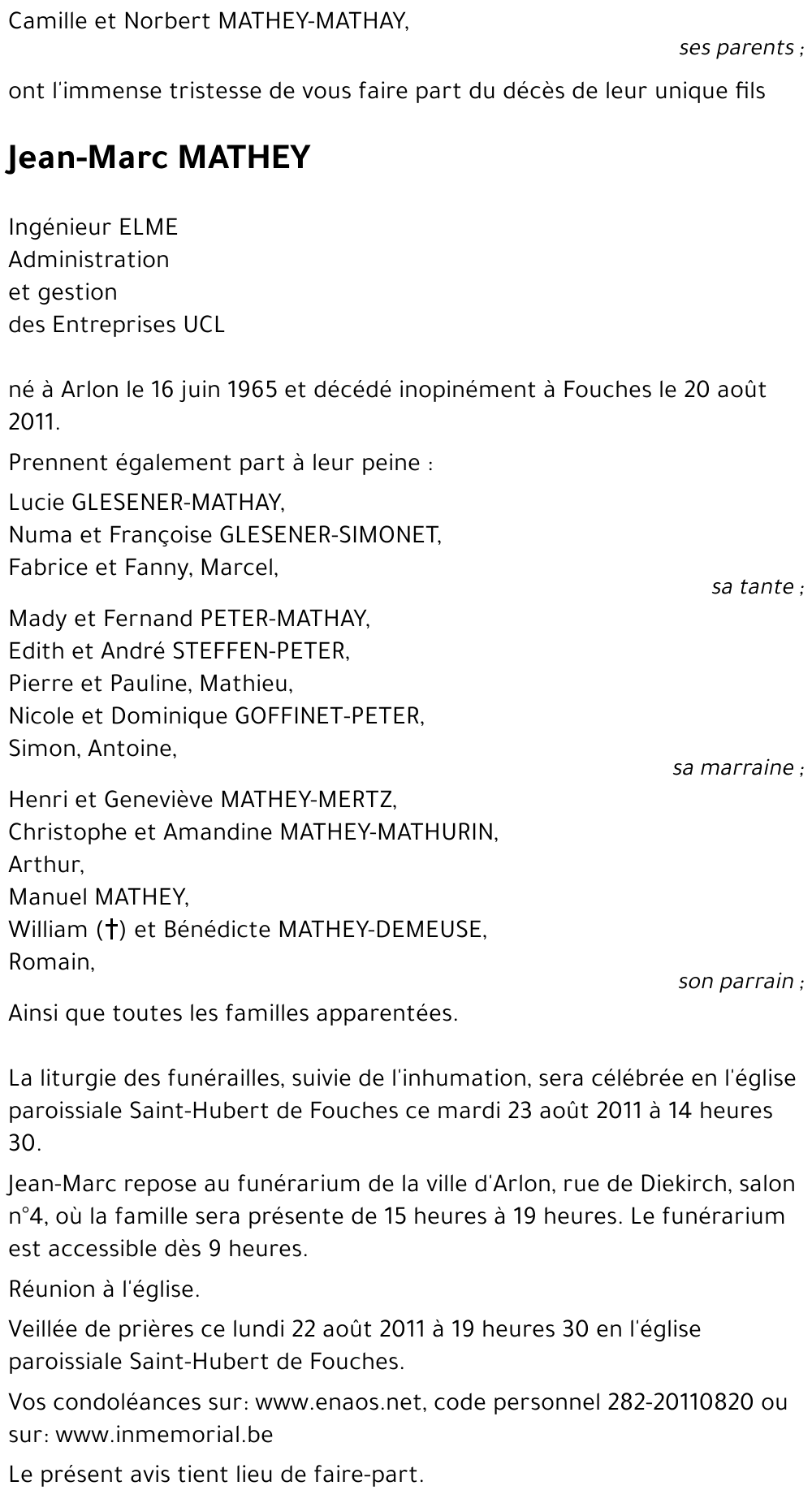 Camille et Norbert MATHEY-MATHAY,

ses parents ;

ont l'immense tristesse de vous faire part du décès de leur unique fils

Jean-Marc MATHEY

Ingénieur ELME
Administration
et gestion
des Entreprises UCL

né à Arlon le 16 juin 1965 et décédé inopinément à Fouches le 20 août 2011.

Prennent également part à leur peine :

Lucie GLESENER-MATHAY,
Numa et Françoise GLESENER-SIMONET,
Fabrice et Fanny, Marcel,

sa tante ;

Mady et Fernand PETER-MATHAY,
Edith et André STEFFEN-PETER,
Pierre et Pauline, Mathieu,
Nicole et Dominique GOFFINET-PETER,
Simon, Antoine,

sa marraine ;

Henri et Geneviève MATHEY-MERTZ,
Christophe et Amandine MATHEY-MATHURIN,
Arthur,
Manuel MATHEY,
William (†) et Bénédicte MATHEY-DEMEUSE,
Romain,

son parrain ;

Ainsi que toutes les familles apparentées.

La liturgie des funérailles, suivie de l'inhumation, sera célébrée en l'église paroissiale Saint-Hubert de Fouches ce mardi 23 août 2011 à 14 heures 30.

Jean-Marc repose au funérarium de la ville d'Arlon, rue de Diekirch, salon n°4, où la famille sera présente de 15 heures à 19 heures. Le funérarium est accessible dès 9 heures.

Réunion à l'église.

Veillée de prières ce lundi 22 août 2011 à 19 heures 30 en l'église paroissiale Saint-Hubert de Fouches.

Vos condoléances sur: www.enaos.net, code personnel 282-20110820 ou sur: www.inmemorial.be

Le présent avis tient lieu de faire-part.